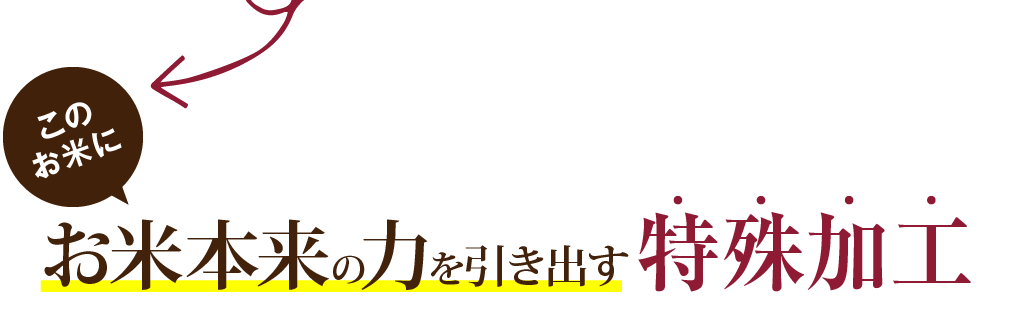 この
お米に

お米本来の力を引き出す特殊加工